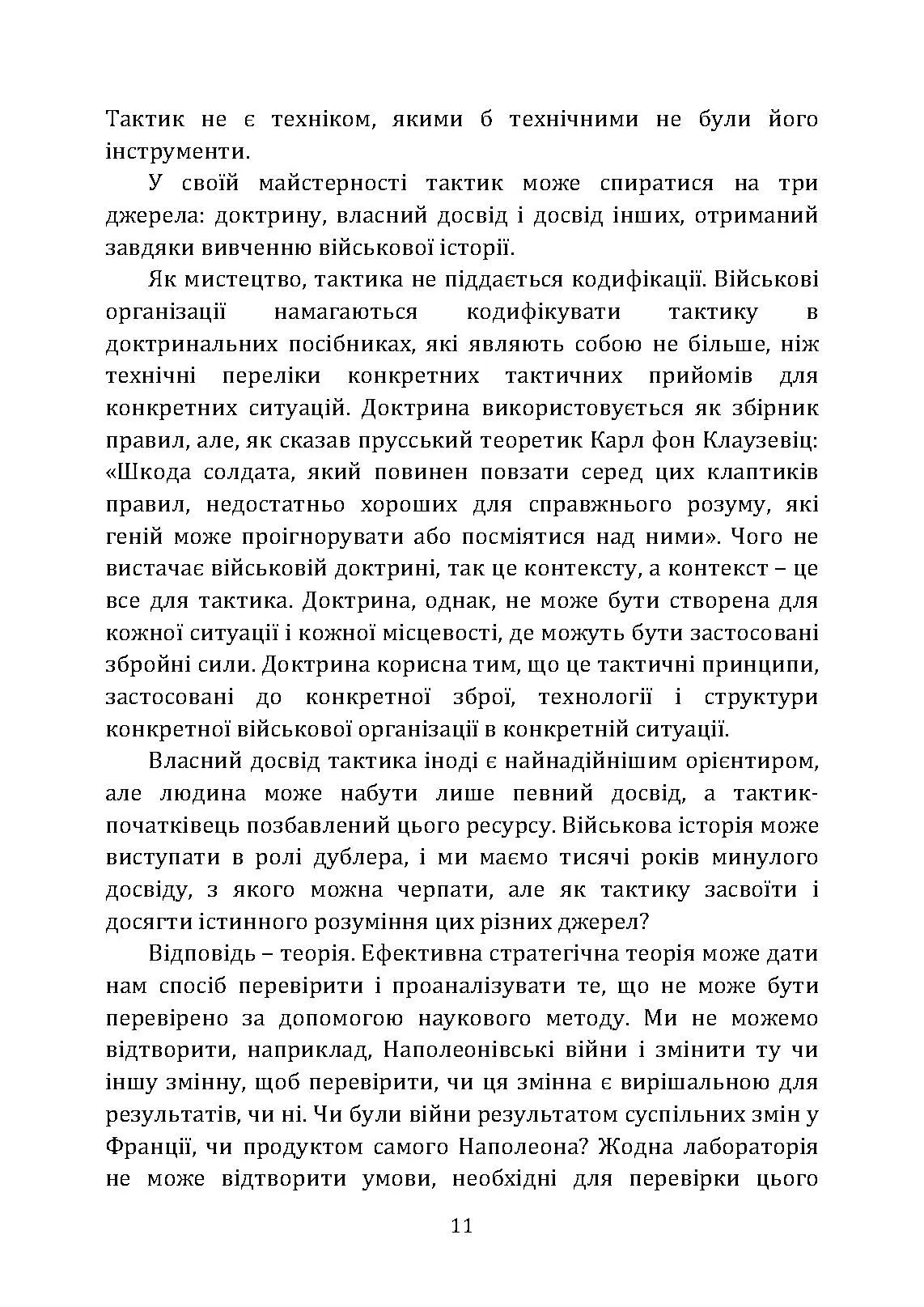 Тактик не є техніком, якими б технічними не були його інструменти.

У своїй майстерності тактик може спиратися на три джерела: доктрину, власний досвід і досвід інших, отриманий завдяки вивченню військової історії.

Як мистецтво, тактика не піддається кодифікації. Військові організації намагаються кодифікувати тактику в доктринальних посібниках, які являють собою не більше, ніж технічні переліки конкретних тактичних прийомів для конкретних ситуацій. Доктрина використовується як збірник правил, але, як сказав прусський теоретик Карл фон Клаузевіц: «Шкода солдата, який повинен повзати серед цих клаптиків правил, недостатньо хороших для справжнього розуму, які геній може проігнорувати або посміятися над ними». Чого не вистачає військовій доктрині, так це контексту, а контекст – це все для тактика. Доктрина, однак, не може бути створена для кожної ситуації і кожної місцевості, де можуть бути застосовані збройні сили. Доктрина корисна тим, що це тактичні принципи, застосовані до конкретної зброї, технології і структури конкретної військової організації в конкретній ситуації.

Власний досвід тактика іноді є найнадійнішим орієнтиром, але людина може набути лише певний досвід, а тактик-початківець позбавлений цього ресурсу. Військова історія може виступати в ролі дублера, і ми маємо тисячі років минулого досвіду, з якого можна черпати, але як тактику засвоїти і досягти істинного розуміння цих різних джерел?

Відповідь – теорія. Ефективна стратегічна теорія може дати нам спосіб перевірити і проаналізувати те, що не може бути перевірено за допомогою наукового методу. Ми не можемо відтворити, наприклад, Наполеонівські війни і змінити ту чи іншу змінну, щоб перевірити, чи ця змінна є вирішальною для результатів, чи ні. Чи були війни результатом суспільних змін у Франції, чи продуктом самого Наполеона? Жодна лабораторія не може відтворити умови, необхідні для перевірки цього

11